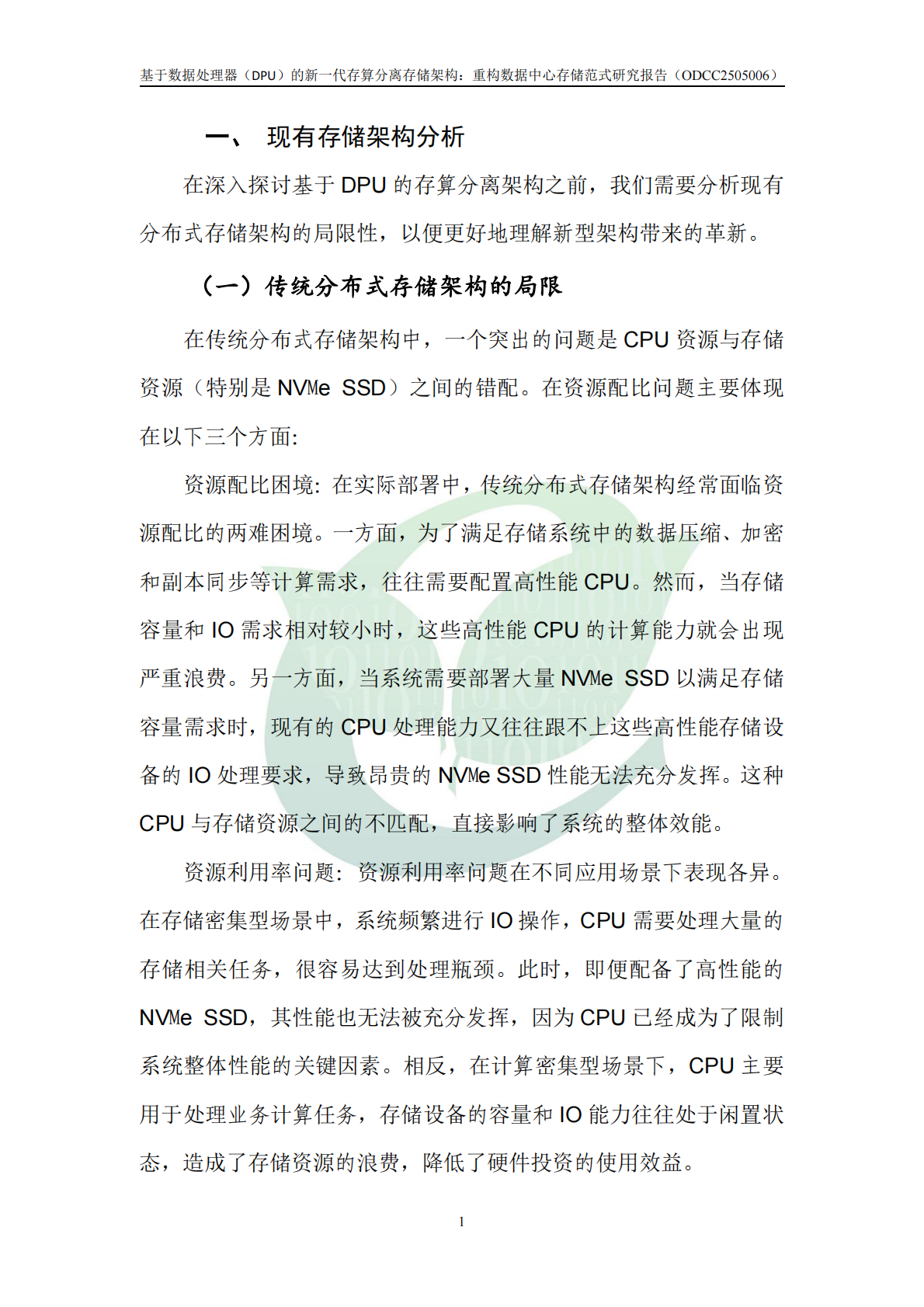 基于数据处理器（DPU）的新一代存算分离存储架构：重构数据中心存储范式研究报告（ODCC2505006）

一、 现有存储架构分析

在深入探讨基于 DPU 的存算分离架构之前，我们需要分析现有分布式存储架构的局限性，以便更好地理解新型架构带来的革新。

（一）传统分布式存储架构的局限

在传统分布式存储架构中，一个突出的问题是 CPU 资源与存储资源（特别是 NVMe SSD）之间的错配。在资源配比问题主要体现在以下三个方面:

资源配比困境: 在实际部署中，传统分布式存储架构经常面临资源配比的两难困境。一方面，为了满足存储系统中的数据压缩、加密和副本同步等计算需求，往往需要配置高性能 CPU。然而，当存储容量和 IO 需求相对较小时，这些高性能 CPU 的计算能力就会出现严重浪费。另一方面，当系统需要部署大量 NVMe SSD 以满足存储容量需求时，现有的 CPU 处理能力又往往跟不上这些高性能存储设备的 IO 处理要求，导致昂贵的 NVMe SSD 性能无法充分发挥。这种 CPU 与存储资源之间的不匹配，直接影响了系统的整体效能。

资源利用率问题: 资源利用率问题在不同应用场景下表现各异。在存储密集型场景中，系统频繁进行 IO 操作，CPU 需要处理大量的存储相关任务，很容易达到处理瓶颈。此时，即便配备了高性能的 NVMe SSD，其性能也无法被充分发挥，因为 CPU 已经成为了限制系统整体性能的关键因素。相反，在计算密集型场景下，CPU 主要用于处理业务计算任务，存储设备的容量和 IO 能力往往处于闲置状态，造成了存储资源的浪费，降低了硬件投资的使用效益。

1